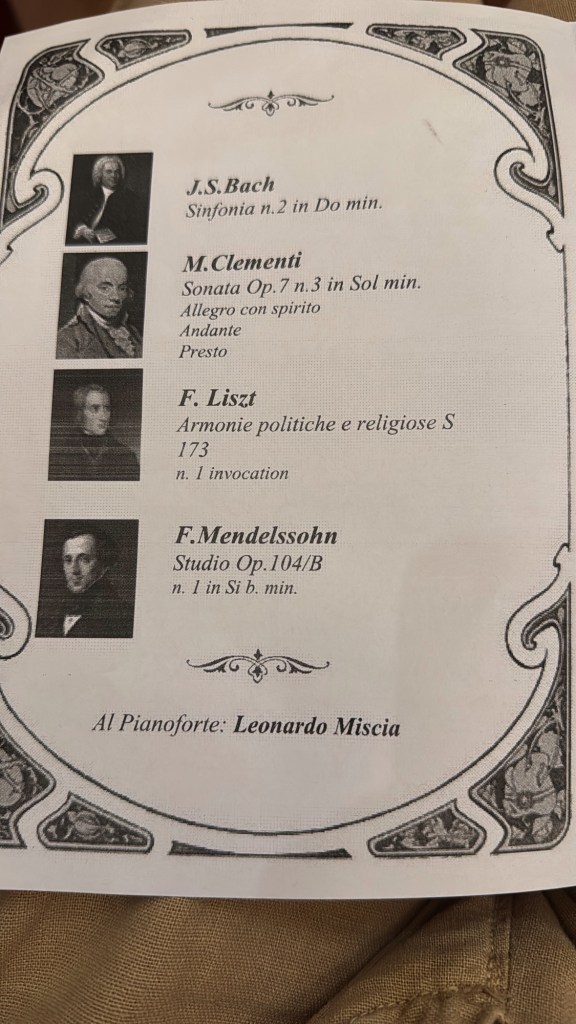 J.S.Bach
Sinfonia n.2 in Do min.

M.Clementi
Sonata Op.7 n.3 in Sol min.
Allegro con spirito
Andante
Presto

F. Liszt
Armonie politiche e religiose S 173
n. 1 invocation

F.Mendelssohn
Studio Op.104/B
n. 1 in Si b. min.

Al Pianoforte: Leonardo Miscia